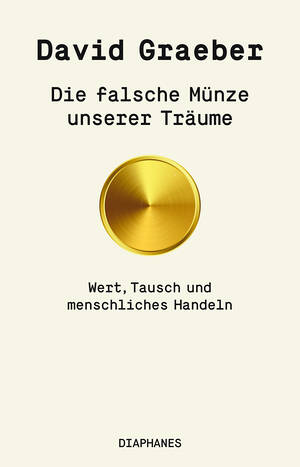 David Graeber

Die falsche Münze unserer Träume

Wert, Tausch und menschliches Handeln

DIAPHANES